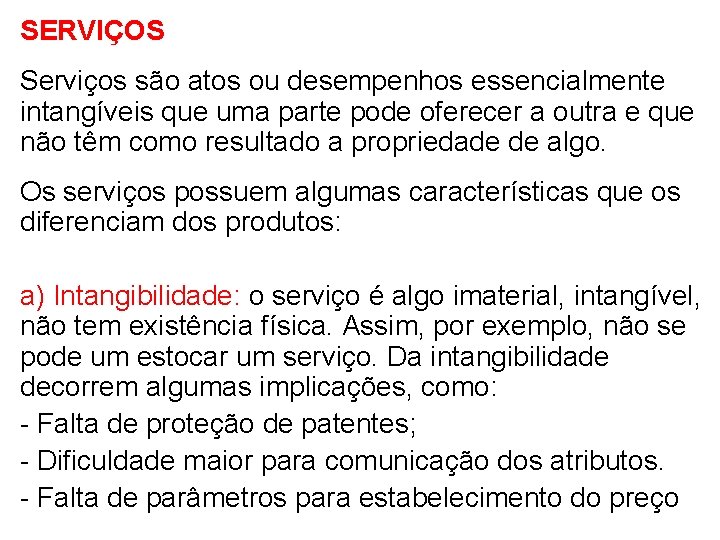 SERVIÇOS

Serviços são atos ou desempenhos essencialmente intangíveis que uma parte pode oferecer a outra e que não têm como resultado a propriedade de algo.

Os serviços possuem algumas características que os diferenciam dos produtos:

a) Intangibilidade: o serviço é algo imaterial, intangível, não tem existência física. Assim, por exemplo, não se pode um estocar um serviço. Da intangibilidade decorrem algumas implicações, como:
- Falta de proteção de patentes;
- Dificuldade maior para comunicação dos atributos.
- Falta de parâmetros para estabelecimento do preço